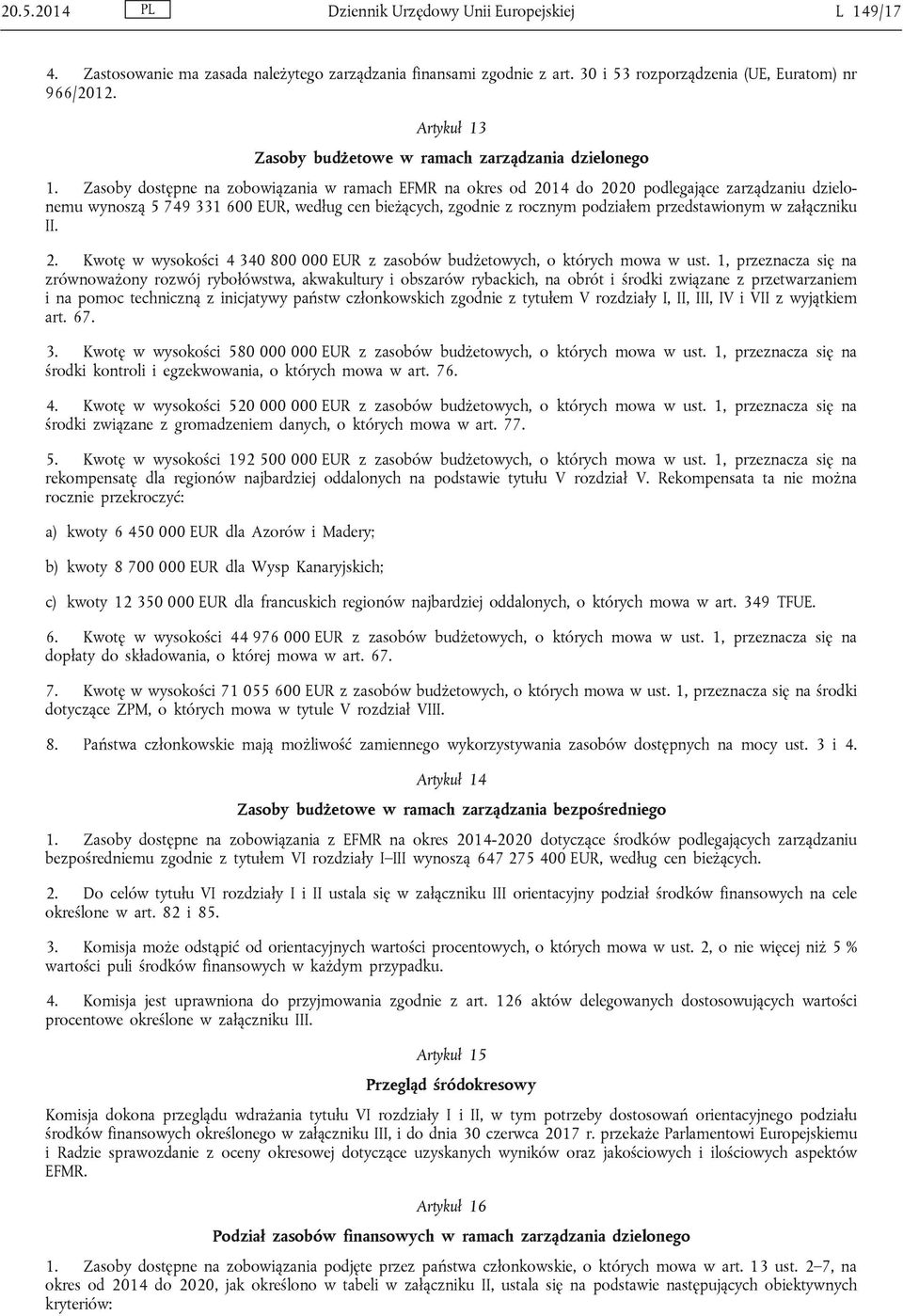 20.5.2014 PL Dziennik Urzędowy Unii Europejskiej L 149/17

4. Zastosowanie ma zasada należytego zarządzania finansami zgodnie z art. 30 i 53 rozporządzenia (UE, Euratom) nr 966/2012.

Artykuł 13

Zasoby budżetowe w ramach zarządzania dzielonego

1. Zasoby dostępne na zobowiązania w ramach EFMR na okres od 2014 do 2020 podlegające zarządzaniu dzielonemu wynoszą 5 749 331 600 EUR, według cen bieżących, zgodnie z rocznym podziałem przedstawionym w załączniku II.

2. Kwotę w wysokości 4 340 800 000 EUR z zasobów budżetowych, o których mowa w ust. 1, przeznacza się na zrównoważony rozwój rybołówstwa, akwakultury i obszarów rybackich, na obrót i środki związane z przetwarzaniem i na pomoc techniczną z inicjatywy państw członkowskich zgodnie z tytułem V rozdziały I, II, III, IV i VII z wyjątkiem art. 67.

3. Kwotę w wysokości 580 000 000 EUR z zasobów budżetowych, o których mowa w ust. 1, przeznacza się na środki kontroli i egzekwowania, o których mowa w art. 76.

4. Kwotę w wysokości 520 000 000 EUR z zasobów budżetowych, o których mowa w ust. 1, przeznacza się na środki związane z gromadzeniem danych, o których mowa w art. 77.

5. Kwotę w wysokości 192 500 000 EUR z zasobów budżetowych, o których mowa w ust. 1, przeznacza się na rekompensatę dla regionów najbardziej oddalonych na podstawie tytułu V rozdział V. Rekompensata ta nie można rocznie przekroczyć:

a) kwoty 6 450 000 EUR dla Azorów i Madery;

b) kwoty 8 700 000 EUR dla Wysp Kanaryjskich;

c) kwoty 12 350 000 EUR dla francuskich regionów najbardziej oddalonych, o których mowa w art. 349 TFUE.

6. Kwotę w wysokości 44 976 000 EUR z zasobów budżetowych, o których mowa w ust. 1, przeznacza się na dopłaty do składowania, o której mowa w art. 67.

7. Kwotę w wysokości 71 055 600 EUR z zasobów budżetowych, o których mowa w ust. 1, przeznacza się na środki dotyczące ZPM, o których mowa w tytule V rozdział VIII.

8. Państwa członkowskie mają możliwość zamiennego wykorzystywania zasobów dostępnych na mocy ust. 3 i 4.

Artykuł 14

Zasoby budżetowe w ramach zarządzania bezpośredniego

1. Zasoby dostępne na zobowiązania z EFMR na okres 2014-2020 dotyczące środków podlegających zarządzaniu bezpośredniemu zgodnie z tytułem VI rozdziały I–III wynoszą 647 275 400 EUR, według cen bieżących.

2. Do celów tytułu VI rozdziały I i II ustala się w załączniku III orientacyjny podział środków finansowych na cele określone w art. 82 i 85.

3. Komisja może odstąpić od orientacyjnych wartości procentowych, o których mowa w ust. 2, o nie więcej niż 5 % wartości puli środków finansowych w każdym przypadku.

4. Komisja jest uprawniona do przyjmowania zgodnie z art. 126 aktów delegowanych dostosowujących wartości procentowe określone w załączniku III.

Artykuł 15

Przegląd śródokresowy

Komisja dokona przeglądu wdrażania tytułu VI rozdziały I i II, w tym potrzeby dostosowań orientacyjnego podziału środków finansowych określonego w załączniku III, i do dnia 30 czerwca 2017 r. przekaże Parlamentowi Europejskiemu i Radzie sprawozdanie z oceny okresowej dotyczące uzyskanych wyników oraz jakościowych i ilościowych aspektów EFMR.

Artykuł 16

Podział zasobów finansowych w ramach zarządzania dzielonego

1. Zasoby dostępne na zobowiązania podjęte przez państwa członkowskie, o których mowa w art. 13 ust. 2–7, na okres od 2014 do 2020, jak określono w tabeli w załączniku II, ustala się na podstawie następujących obiektywnych kryteriów: